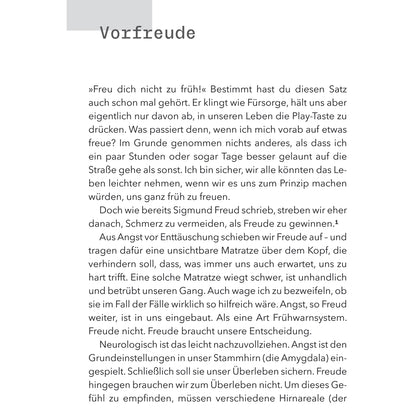 Vorfreude

»Freu dich nicht zu früh!« Bestimmt hast du diesen Satz auch schon mal gehört. Er klingt wie Fürsorge, hält uns aber eigentlich nur davon ab, in unseren Leben die Play-Taste zu drücken. Was passiert denn, wenn ich mich vorab auf etwas freue? Im Grunde genommen nichts anderes, als dass ich ein paar Stunden oder sogar Tage besser gelaunt auf die Straße gehe als sonst. Ich bin sicher, wir alle könnten das Leben leichter nehmen, wenn wir es uns zum Prinzip machen würden, uns ganz früh zu freuen.

Doch wie bereits Sigmund Freud schrieb, streben wir eher danach, Schmerz zu vermeiden, als Freude zu gewinnen.$^1$

Aus Angst vor Enttäuschung schieben wir Freude auf – und tragen dafür eine unsichtbare Matratze über dem Kopf, die verhindern soll, dass, was immer uns auch erwartet, uns zu hart trifft. Eine solche Matratze wiegt schwer, ist unhandlich und betrübt unseren Gang. Auch wage ich zu bezweifeln, ob sie im Fall der Fälle wirklich so hilfreich wäre. Angst, so Freud weiter, ist in uns eingebaut. Als eine Art Frühwarnsystem. Freude nicht. Freude braucht unsere Entscheidung.

Neurologisch ist das leicht nachzuvollziehen. Angst ist den Grundeinstellungen in unser Stammhirn (die Amygdala) eingespielt. Schließlich soll sie unser Überleben sichern. Freude hingegen brauchen wir zum Überleben nicht. Um dieses Gefühl zu empfinden, müssen verschiedene Hirnareale (der